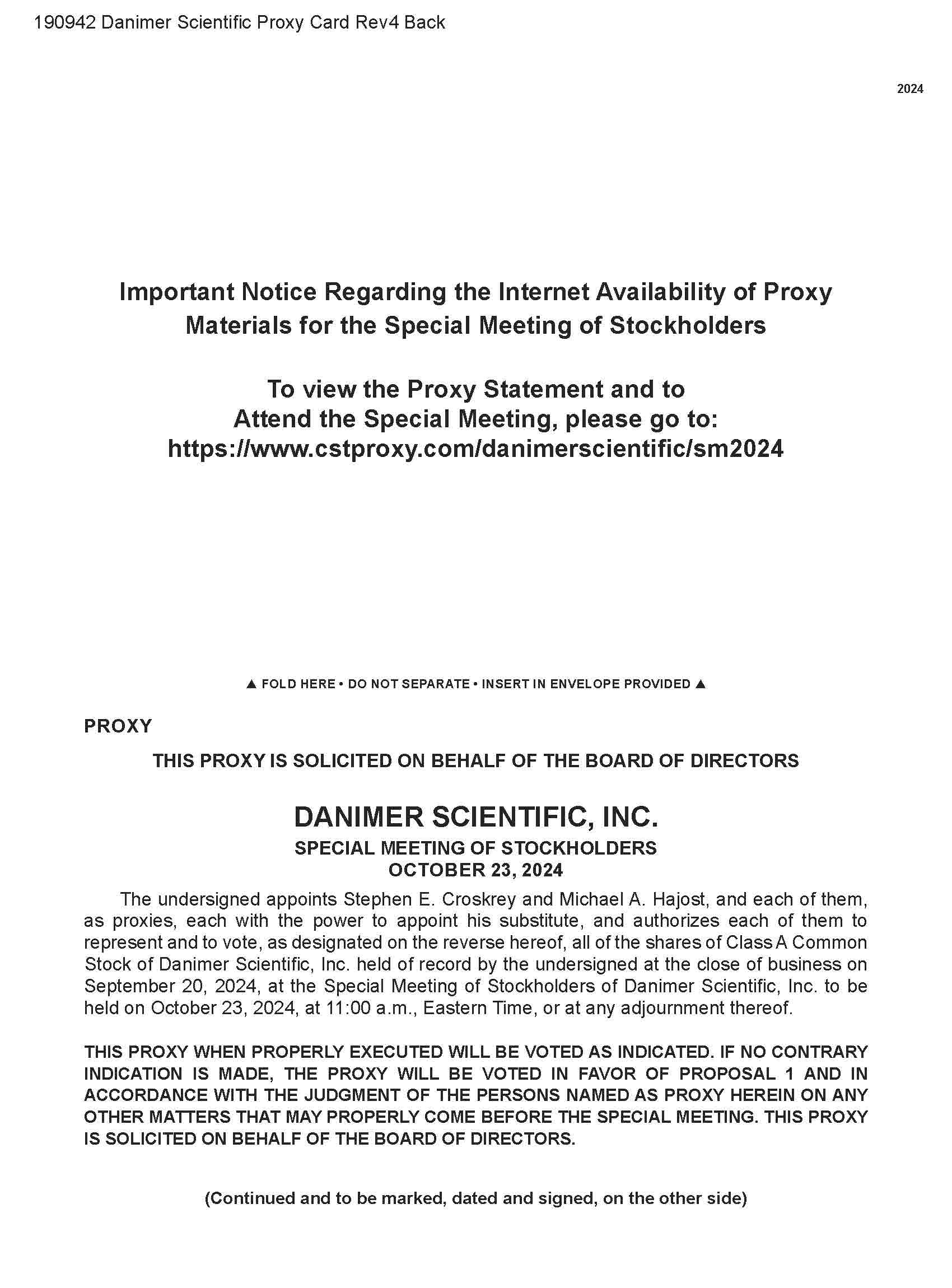 190942 Danimer Scientific Proxy Card Rev4 Back

2024

Important Notice Regarding the Internet Availability of Proxy Materials for the Special Meeting of Stockholders

To view the Proxy Statement and to Attend the Special Meeting, please go to: https://www.cstproxy.com/danimerscientific/sm2024

▲ FOLD HERE • DO NOT SEPARATE • INSERT IN ENVELOPE PROVIDED ▲

PROXY

THIS PROXY IS SOLICITED ON BEHALF OF THE BOARD OF DIRECTORS

DANIMER SCIENTIFIC, INC.
SPECIAL MEETING OF STOCKHOLDERS
OCTOBER 23, 2024

The undersigned appoints Stephen E. Croskrey and Michael A. Hajost, and each of them, as proxies, each with the power to appoint his substitute, and authorizes each of them to represent and to vote, as designated on the reverse hereof, all of the shares of Class A Common Stock of Danimer Scientific, Inc. held of record by the undersigned at the close of business on September 20, 2024, at the Special Meeting of Stockholders of Danimer Scientific, Inc. to be held on October 23, 2024, at 11:00 a.m., Eastern Time, or at any adjournment thereof.

THIS PROXY WHEN PROPERLY EXECUTED WILL BE VOTED AS INDICATED. IF NO CONTRARY INDICATION IS MADE, THE PROXY WILL BE VOTED IN FAVOR OF PROPOSAL 1 AND IN ACCORDANCE WITH THE JUDGMENT OF THE PERSONS NAMED AS PROXY HEREIN ON ANY OTHER MATTERS THAT MAY PROPERLY COME BEFORE THE SPECIAL MEETING. THIS PROXY IS SOLICITED ON BEHALF OF THE BOARD OF DIRECTORS.

(Continued and to be marked, dated and signed, on the other side)